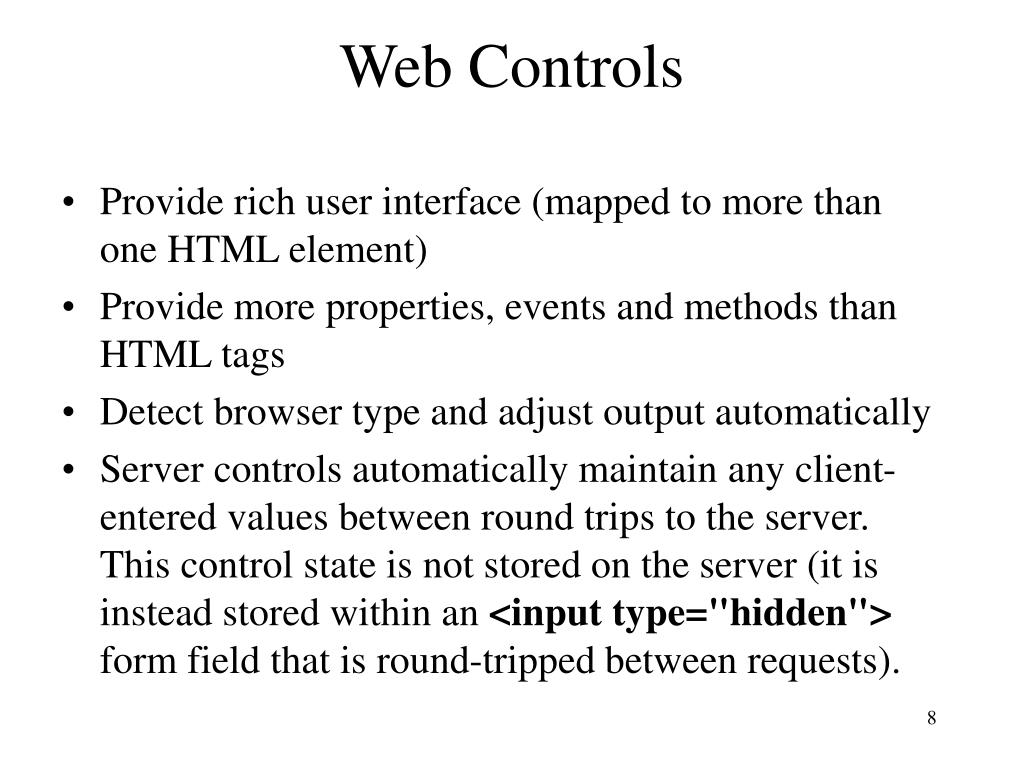 Web Controls

• Provide rich user interface (mapped to more than one HTML element)
• Provide more properties, events and methods than HTML tags
• Detect browser type and adjust output automatically
• Server controls automatically maintain any client-entered values between round trips to the server. This control state is not stored on the server (it is instead stored within an <input type="hidden"> form field that is round-tripped between requests).

8